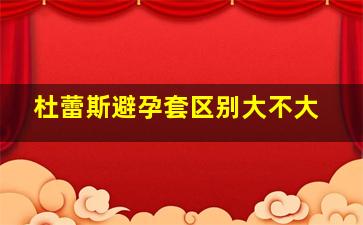 杜蕾斯避孕套区别大不大